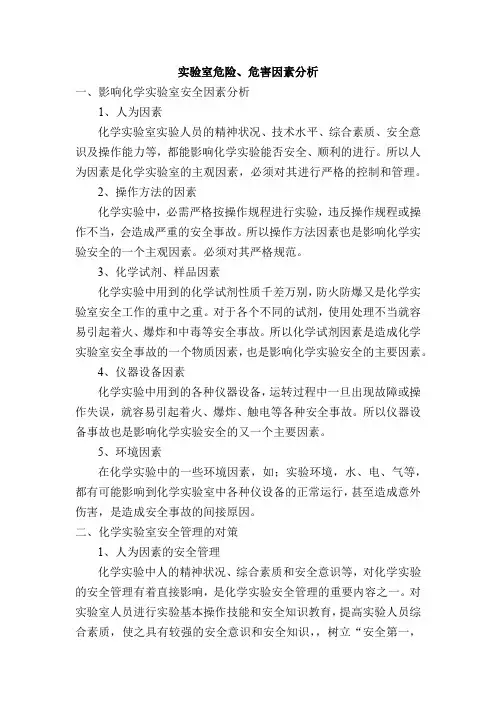 实验室危险、危害因素分析

一、影响化学实验室安全因素分析

1、人为因素

化学实验室实验人员的精神状况、技术水平、综合素质、安全意识及操作能力等，都能影响化学实验能否安全、顺利的进行。所以人为因素是化学实验室的主观因素，必须对其进行严格的控制和管理。

2、操作方法的因素

化学实验中，必需严格按操作规程进行实验，违反操作规程或操作不当，会造成严重的安全事故。所以操作方法因素也是影响化学实验安全的一个主观因素。必须对其严格规范。

3、化学试剂、样品因素

化学实验中用到的化学试剂性质千差万别，防火防爆又是化学实验室安全工作的重中之重。对于各个不同的试剂，使用处理不当就容易引起着火、爆炸和中毒等安全事故。所以化学试剂因素是造成化学实验室安全事故的一个物质因素，也是影响化学实验安全的主要因素。

4、仪器设备因素

化学实验中用到的各种仪器设备，运转过程中一旦出现故障或操作失误，就容易引起着火、爆炸、触电等各种安全事故。所以仪器设备事故也是影响化学实验安全的又一个主要因素。

5、环境因素

在化学实验中的一些环境因素，如：实验环境，水、电、气等，都有可能影响到化学实验室中各种仪设备的正常运行，甚至造成意外伤害，是造成安全事故的间接原因。

二、化学实验室安全管理的对策

1、人为因素的安全管理

化学实验中人的精神状况、综合素质和安全意识等，对化学实验的安全管理有着直接影响，是化学实验安全管理的重要内容之一。对实验室人员进行实验基本操作技能和安全知识教育，提高实验人员综合素质，使之具有较强的安全意识和安全知识，，树立“安全第一，